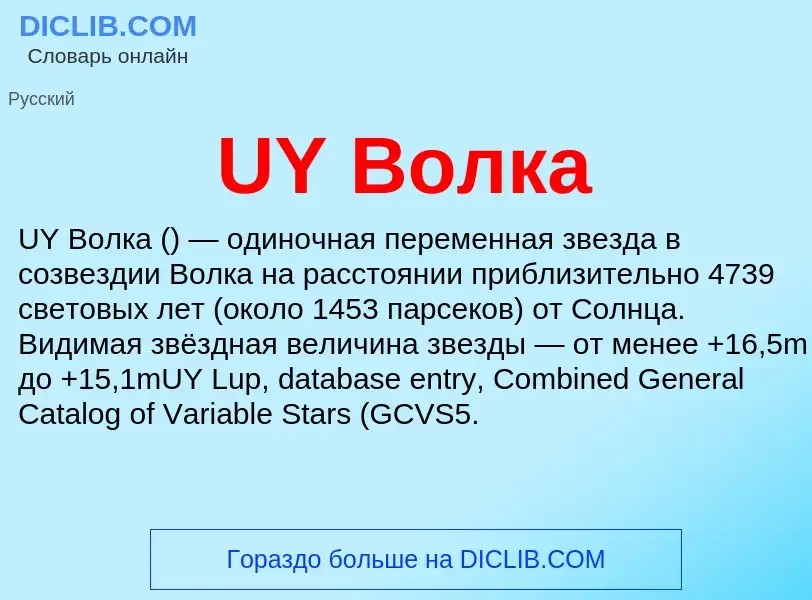 DICLIB.COM
Словарь онлайн

Русский

UY Волка

UY Волка () — одиночная переменная звезда в созвездии Волка на расстоянии приблизительно 4739 световых лет (около 1453 парсеков) от Солнца. Видимая звёздная величина звезды — от менее +16,5m до +15,1mUY Lup, database entry, Combined General Catalog of Variable Stars (GCVS5.

Гораздо больше на DICLIB.COM